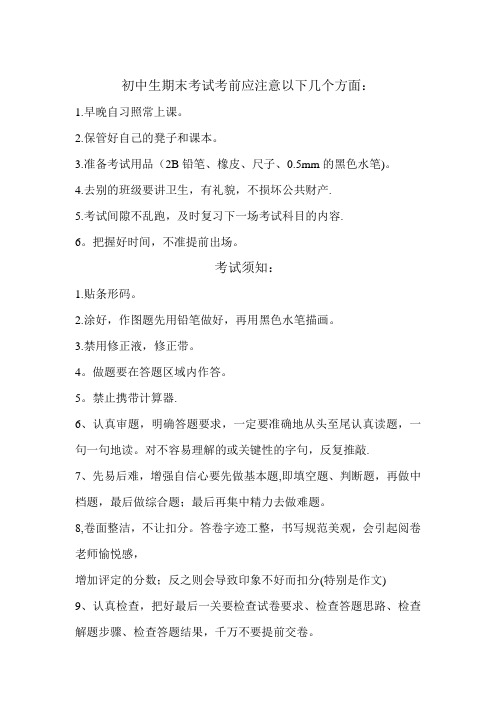 初中生期末考试考前应注意以下几个方面：

1.早晚自习照常上课。

2.保管好自己的凳子和课本。

3.准备考试用品（2B 铅笔、橡皮、尺子、0.5mm 的黑色水笔)。

4.去别的班级要讲卫生，有礼貌，不损坏公共财产.

5.考试间隙不乱跑，及时复习下一场考试科目的内容.

6。把握好时间，不准提前出场。

考试须知：

1.贴条形码。

2.涂好，作图题先用铅笔做好，再用黑色水笔描画。

3.禁用修正液，修正带。

4。做题要在答题区域内作答。

5。禁止携带计算器.

6、认真审题，明确答题要求，一定要准确地从头至尾认真读题，一句一句地读。对不容易理解的或关键性的字句，反复推敲.

7、先易后难，增强自信心要先做基本题,即填空题、判断题，再做中档题，最后做综合题；最后再集中精力去做难题。

8,卷面整洁，不让扣分。答卷字迹工整，书写规范美观，会引起阅卷老师愉悦感，

增加评定的分数；反之则会导致印象不好而扣分(特别是作文)

9、认真检查，把好最后一关要检查试卷要求、检查答题思路、检查解题步骤、检查答题结果，千万不要提前交卷。